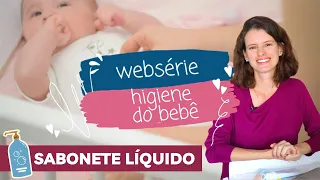 websérie

higiene do bebê

SABONETE LÍQUIDO